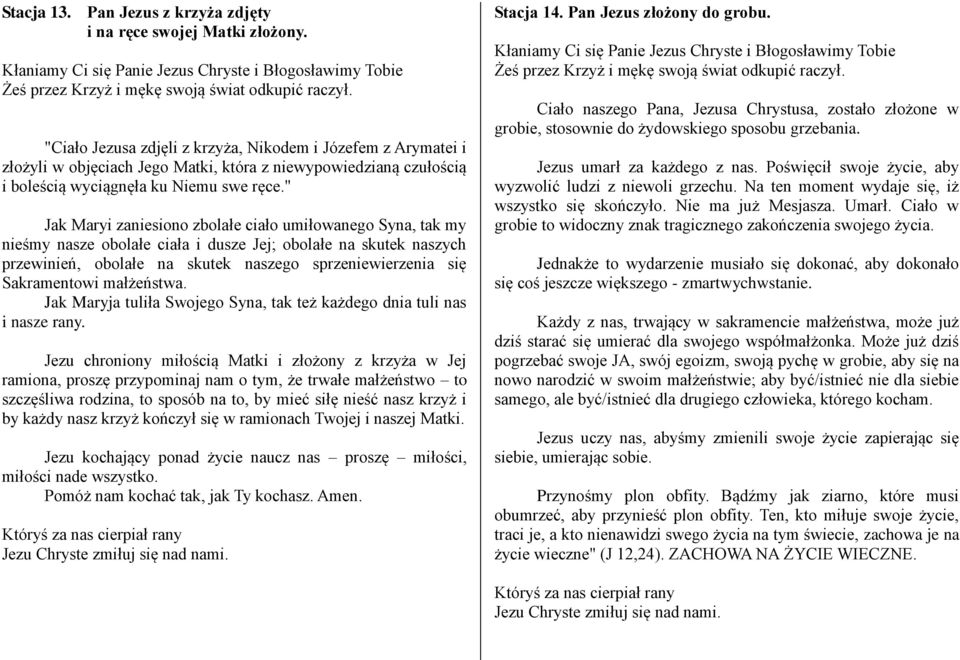 Stacja 13. Pan Jezus z krzyża zdjęty
i na ręce swojej Matki złożony.

Kłaniamy Ci się Panie Jezus Chryste i Błogosławimy Tobie
Żeś przez Krzyż i mękę swoją świat odkupić raczył.

"Ciało Jezusa zdjęli z krzyża, Nikodem i Józefem z Arymatei i złożyli w objęciach Jego Matki, która z niewypowiedzianą czułością i boleścią wyciągnęła ku Niemu swe ręce."

Jak Maryi zaniesiono zbolałe ciało umiłowanego Syna, tak my nieśmy nasze obolałe ciała i dusze Jej; obolałe na skutek naszych przewinień, obolałe na skutek naszego sprzeniewierzenia się Sakramentowi małżeństwa.
Jak Maryja tuliła Swojego Syna, tak też każdego dnia tuli nas i nasze rany.

Jezu chroniony miłością Matki i złożony z krzyża w Jej ramiona, proszę przypominaj nam o tym, że trwałe małżeństwo – to szczęśliwa rodzina, to sposób na to, by mieć siłę nieść nasz krzyż i by każdy nasz krzyż kończył się w ramionach Twojej i naszej Matki.

Jezu kochający ponad życie naucz nas – proszę – miłości, miłości nade wszystko.
Pomóż nam kochać tak, jak Ty kochasz. Amen.

Któryś za nas cierpiał rany
Jezu Chryste zmiłuj się nad nami.

Stacja 14. Pan Jezus złożony do grobu.

Kłaniamy Ci się Panie Jezus Chryste i Błogosławimy Tobie
Żeś przez Krzyż i mękę swoją świat odkupić raczył.

Ciało naszego Pana, Jezusa Chrystusa, zostało złożone w grobie, stosownie do żydowskiego sposobu grzebania.

Jezus umarł za każdego z nas. Poświęcił swoje życie, aby wyzwolić ludzi z niewoli grzechu. Na ten moment wydaje się, iż wszystko się skończyło. Nie ma już Mesjasza. Umarł. Ciało w grobie to widoczny znak tragicznego zakończenia swojego życia.

Jednakże to wydarzenie musiało się dokonać, aby dokonało się coś jeszcze większego - zmartwychwstanie.

Każdy z nas, trwający w sakramencie małżeństwa, może już dziś starać się umierać dla swojego współmałżonka. Może już dziś pogrzebać swoje JA, swój egoizm, swoją pychę w grobie, aby się na nowo narodzić w swoim małżeństwie; aby być/istnieć nie dla siebie samego, ale być/istnieć dla drugiego człowieka, którego kocham.

Jezus uczy nas, abyśmy zmienili swoje życie zapierając się siebie, umierając sobie.

Przynośmy plon obfity. Bądźmy jak ziarno, które musi obumrzeć, aby przynieść plon obfity. Ten, kto miłuje swoje życie, traci je, a kto nienawidzi swego życia na tym świecie, zachowa je na życie wieczne" (J 12,24). ZACHOWA NA ŻYCIE WIECZNE.

Któryś za nas cierpiał rany
Jezu Chryste zmiłuj się nad nami.